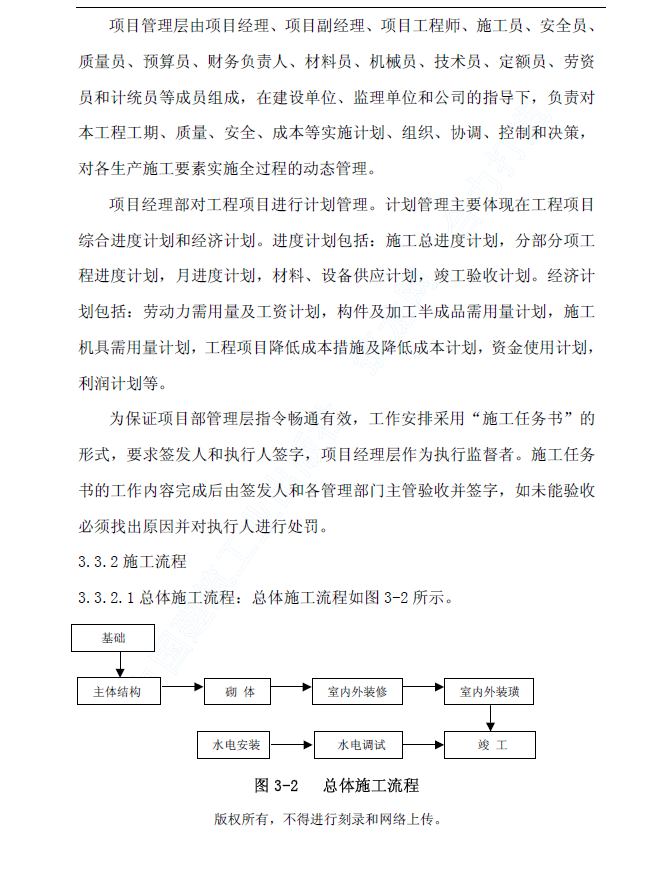 项目管理层由项目经理、项目副经理、项目工程师、施工员、安全员、质量员、预算员、财务负责人、材料员、机械员、技术员、定额员、劳资员和计统员等成员组成，在建设单位、监理单位和公司的指导下，负责对本工程工期、质量、安全、成本等实施计划、组织、协调、控制和决策，对各生产施工要素实施全过程的动态管理。

项目经理部对工程项目进行计划管理。计划管理主要体现在工程项目综合进度计划和经济计划。进度计划包括：施工总进度计划，分部分项工程进度计划，月进度计划，材料、设备供应计划，竣工验收计划。经济计划包括：劳动力需用量及工资计划，构件及加工半成品需用量计划，施工机具需用量计划，工程项目降低成本措施及降低成本计划，资金使用计划，利润计划等。

为保证项目部管理层指令畅通有效，工作安排采用“施工任务书”的形式，要求签发人和执行人签字，项目经理层作为执行监督者。施工任务书的工作内容完成后由签发人和各管理部门主管验收并签字，如未能验收必须找出原因并对执行人进行处罚。

3.3.2 施工流程

3.3.2.1 总体施工流程：总体施工流程如图 3-2 所示。

基础

主体结构

砌 体

室内外装修

室内外装璜

水电安装

水电调试

竣 工

图 3-2 总体施工流程

版权所有，不得进行刻录和网络上传。